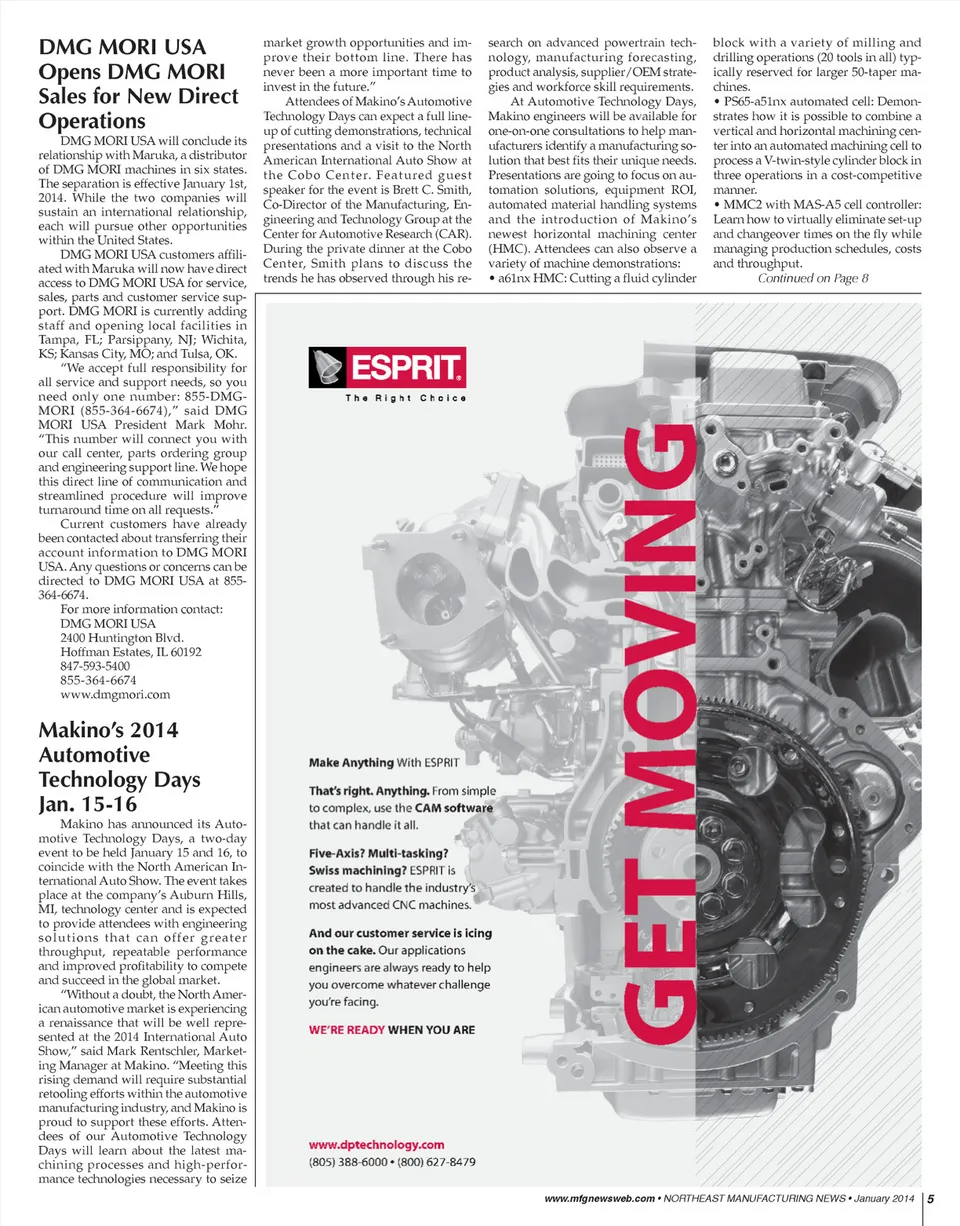 DMG MORI USA Opens DMG MORI Sales for New Direct Operations

DMG MORI USA will conclude its relationship with Maruka, a distributor of DMG MORI machines in six states. The separation is effective January 1st, 2014. While the two companies will sustain an international relationship, each will pursue other opportunities within the United States.

DMG MORI USA customers affiliated with Maruka will now have direct access to DMG MORI USA for service, sales, parts and customer service support. DMG MORI is currently adding staff and opening local facilities in Tampa, FL; Parsippany, NJ; Wichita, KS; Kansas City, MO; and Tulsa, OK.

"We accept full responsibility for all service and support needs, so you need only one number: 855-DMG-MORI (855-364-6674)," said DMG MORI USA President Mark Mohr. "This number will connect you with our call center, parts ordering group and engineering support line. We hope this direct line of communication and streamlined procedure will improve turnaround time on all requests."

Current customers have already been contacted about transferring their account information to DMG MORI USA. Any questions or concerns can be directed to DMG MORI USA at 855-364-6674.

For more information contact:
DMG MORI USA
2400 Huntington Blvd.
Hoffman Estates, IL 60192
847-593-5400
855-364-6674
www.dmgmori.com

Makino's 2014 Automotive Technology Days Jan. 15-16

Makino has announced its Automotive Technology Days, a two-day event to be held January 15 and 16, to coincide with the North American International Auto Show. The event takes place at the company's Auburn Hills, MI, technology center and is expected to provide attendees with engineering solutions that can offer greater throughput, repeatable performance and improved profitability to compete and succeed in the global market.

"Without a doubt, the North American automotive market is experiencing a renaissance that will be well represented at the 2014 International Auto Show," said Mark Rentschler, Marketing Manager at Makino. "Meeting this rising demand will require substantial retooling efforts within the automotive manufacturing industry, and Makino is proud to support these efforts. Attendees of our Automotive Technology Days will learn about the latest machining processes and high-performance technologies necessary to seize market growth opportunities and improve their bottom line. There has never been a more important time to invest in the future."

Attendees of Makino's Automotive Technology Days can expect a full lineup of cutting demonstrations, technical presentations and a visit to the North American International Auto Show at the Cobo Center. Featured guest speaker for the event is Brett C. Smith, Co-Director of the Manufacturing, Engineering and Technology Group at the Center for Automotive Research (CAR). During the private dinner at the Cobo Center, Smith plans to discuss the trends he has observed through his research on advanced powertrain technology, manufacturing forecasting, product analysis, supplier/OEM strategies and workforce skill requirements.

At Automotive Technology Days, Makino engineers will be available for one-on-one consultations to help manufacturers identify a manufacturing solution that best fits their unique needs. Presentations are going to focus on automation solutions, equipment ROI, automated material handling systems and the introduction of Makino's newest horizontal machining center (HMC). Attendees can also observe a variety of machine demonstrations:
• a61nx HMC: Cutting a fluid cylinder block with a variety of milling and drilling operations (20 tools in all) typically reserved for larger 50-taper machines.
• PS65-a51nx automated cell: Demonstrates how it is possible to combine a vertical and horizontal machining center into an automated machining cell to process a V-twin-style cylinder block in three operations in a cost-competitive manner.
• MMC2 with MAS-A5 cell controller: Learn how to virtually eliminate set-up and changeover times on the fly while managing production schedules, costs and throughput.
Continued on Page 8

ESPRIT
The Right Choice

GET MOVING

Make Anything With ESPRIT

That's right. Anything. From simple to complex, use the CAM software that can handle it all.

Five-Axis? Multi-tasking? Swiss machining? ESPRIT is created to handle the industry's most advanced CNC machines.

And our customer service is icing on the cake. Our applications engineers are always ready to help you overcome whatever challenge you're facing.

WE'RE READY WHEN YOU ARE

www.dptechnology.com
(805) 388-6000 • (800) 627-8479

www.mfgnewsweb.com • NORTHEAST MANUFACTURING NEWS • January 2014 5